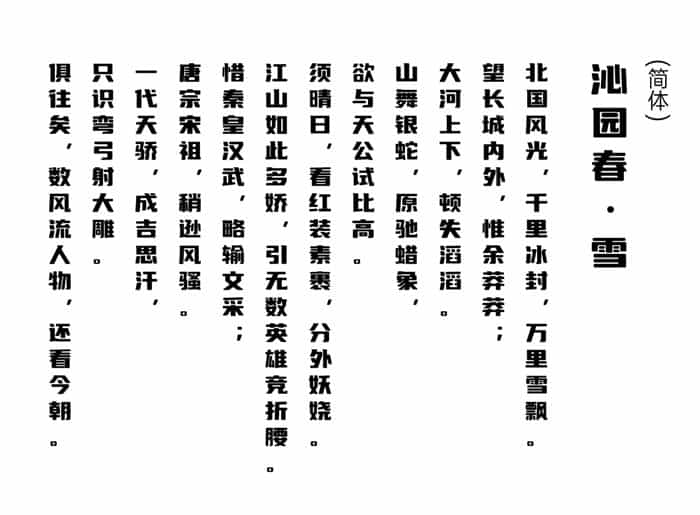 （简体）

沁园春·雪

北国风光，千里冰封，万里雪飘。
望长城内外，惟余莽莽；
大河上下，顿失滔滔。
山舞银蛇，原驰蜡象，
欲与天公试比高。
须晴日，看红装素裹，分外妖娆。
江山如此多娇，引无数英雄竞折腰。
惜秦皇汉武，略输文采；
唐宗宋祖，稍逊风骚。
一代天骄，成吉思汗，
只识弯弓射大雕。
俱往矣，数风流人物，还看今朝。